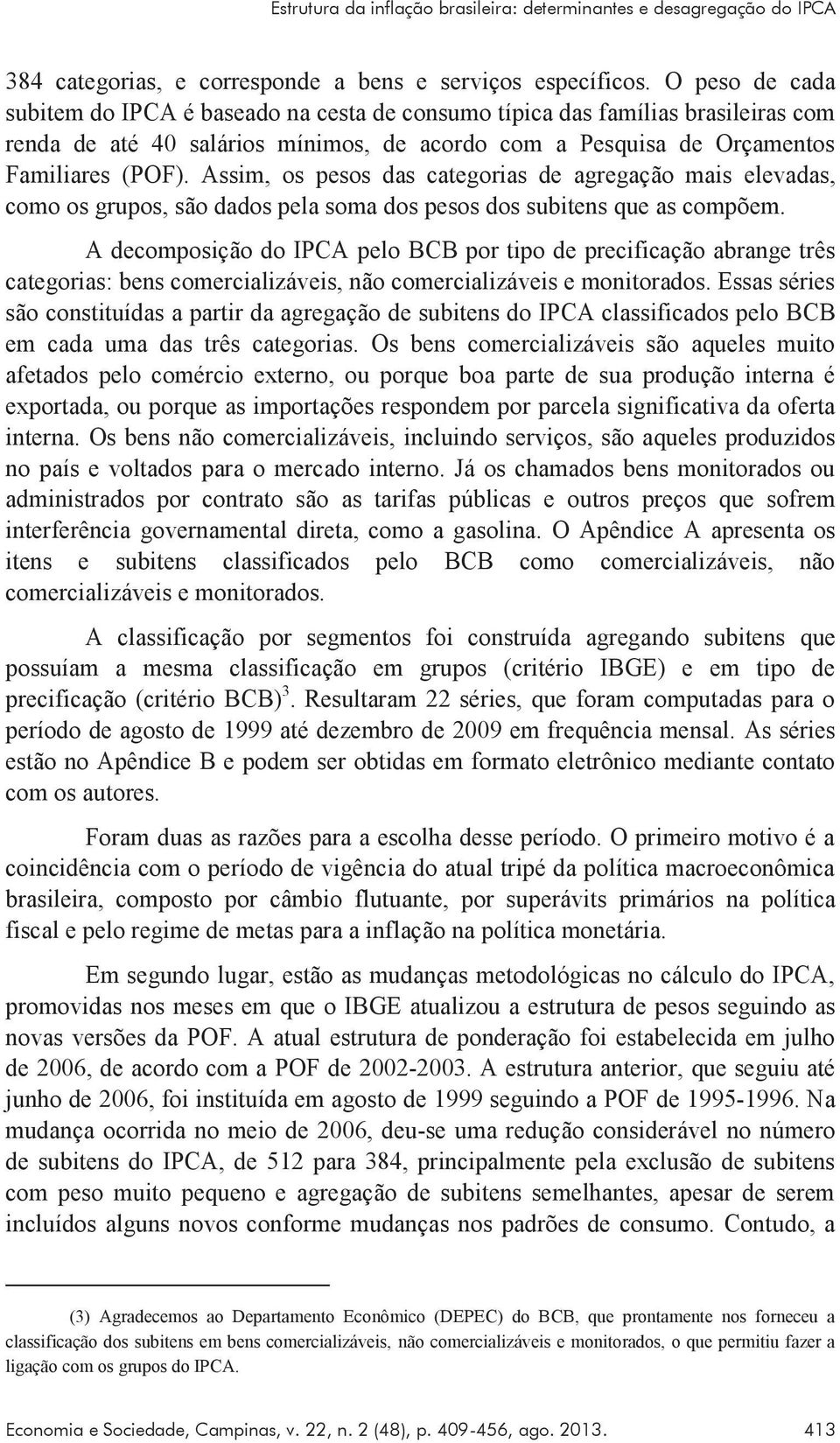 Estrutura da inflação brasileira: determinantes e desagregação do IPCA

384 categorias, e corresponde a bens e serviços específicos. O peso de cada subitem do IPCA é baseado na cesta de consumo típica das famílias brasileiras com renda de até 40 salários mínimos, de acordo com a Pesquisa de Orçamentos Familiares (POF). Assim, os pesos das categorias de agregação mais elevadas, como os grupos, são dados pela soma dos pesos dos subitens que as compõem.

A decomposição do IPCA pelo BCB por tipo de precificação abrange três categorias: bens comercializáveis, não comercializáveis e monitorados. Essas séries são constituídas a partir da agregação de subitens do IPCA classificados pelo BCB em cada uma das três categorias. Os bens comercializáveis são aqueles muito afetados pelo comércio externo, ou porque boa parte de sua produção interna é exportada, ou porque as importações respondem por parcela significativa da oferta interna. Os bens não comercializáveis, incluindo serviços, são aqueles produzidos no país e voltados para o mercado interno. Já os chamados bens monitorados ou administrados por contrato são as tarifas públicas e outros preços que sofrem interferência governamental direta, como a gasolina. O Apêndice A apresenta os itens e subitens classificados pelo BCB como comercializáveis, não comercializáveis e monitorados.

A classificação por segmentos foi construída agregando subitens que possuíam a mesma classificação em grupos (critério IBGE) e em tipo de precificação (critério BCB)$^3$. Resultaram 22 séries, que foram computadas para o período de agosto de 1999 até dezembro de 2009 em frequência mensal. As séries estão no Apêndice B e podem ser obtidas em formato eletrônico mediante contato com os autores.

Foram duas as razões para a escolha desse período. O primeiro motivo é a coincidência com o período de vigência do atual tripé da política macroeconômica brasileira, composto por câmbio flutuante, por superávits primários na política fiscal e pelo regime de metas para a inflação na política monetária.

Em segundo lugar, estão as mudanças metodológicas no cálculo do IPCA, promovidas nos meses em que o IBGE atualizou a estrutura de pesos seguindo as novas versões da POF. A atual estrutura de ponderação foi estabelecida em julho de 2006, de acordo com a POF de 2002-2003. A estrutura anterior, que seguiu até junho de 2006, foi instituída em agosto de 1999 seguindo a POF de 1995-1996. Na mudança ocorrida no meio de 2006, deu-se uma redução considerável no número de subitens do IPCA, de 512 para 384, principalmente pela exclusão de subitens com peso muito pequeno e agregação de subitens semelhantes, apesar de serem incluídos alguns novos conforme mudanças nos padrões de consumo. Contudo, a

(3) Agradecemos ao Departamento Econômico (DEPEC) do BCB, que prontamente nos forneceu a classificação dos subitens em bens comercializáveis, não comercializáveis e monitorados, o que permitiu fazer a ligação com os grupos do IPCA.

Economia e Sociedade, Campinas, v. 22, n. 2 (48), p. 409-456, ago. 2013. 413